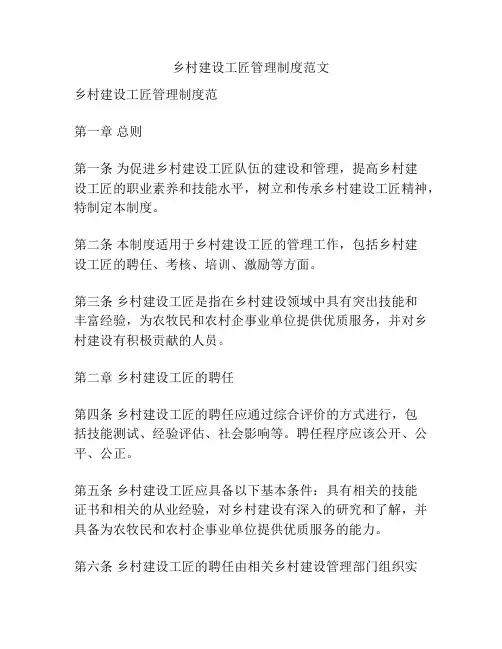 乡村建设工匠管理制度范文

乡村建设工匠管理制度范

第一章 总则

第一条 为促进乡村建设工匠队伍的建设和管理，提高乡村建设工匠的职业素养和技能水平，树立和传承乡村建设工匠精神，特制定本制度。

第二条 本制度适用于乡村建设工匠的管理工作，包括乡村建设工匠的聘任、考核、培训、激励等方面。

第三条 乡村建设工匠是指在乡村建设领域中具有突出技能和丰富经验，为农牧民和农村企事业单位提供优质服务，并对乡村建设有积极贡献的人员。

第二章 乡村建设工匠的聘任

第四条 乡村建设工匠的聘任应通过综合评价的方式进行，包括技能测试、经验评估、社会影响等。聘任程序应该公开、公平、公正。

第五条 乡村建设工匠应具备以下基本条件：具有相关的技能证书和相关的从业经验，对乡村建设有深入的研究和了解，并具备为农牧民和农村企事业单位提供优质服务的能力。

第六条 乡村建设工匠的聘任由相关乡村建设管理部门组织实